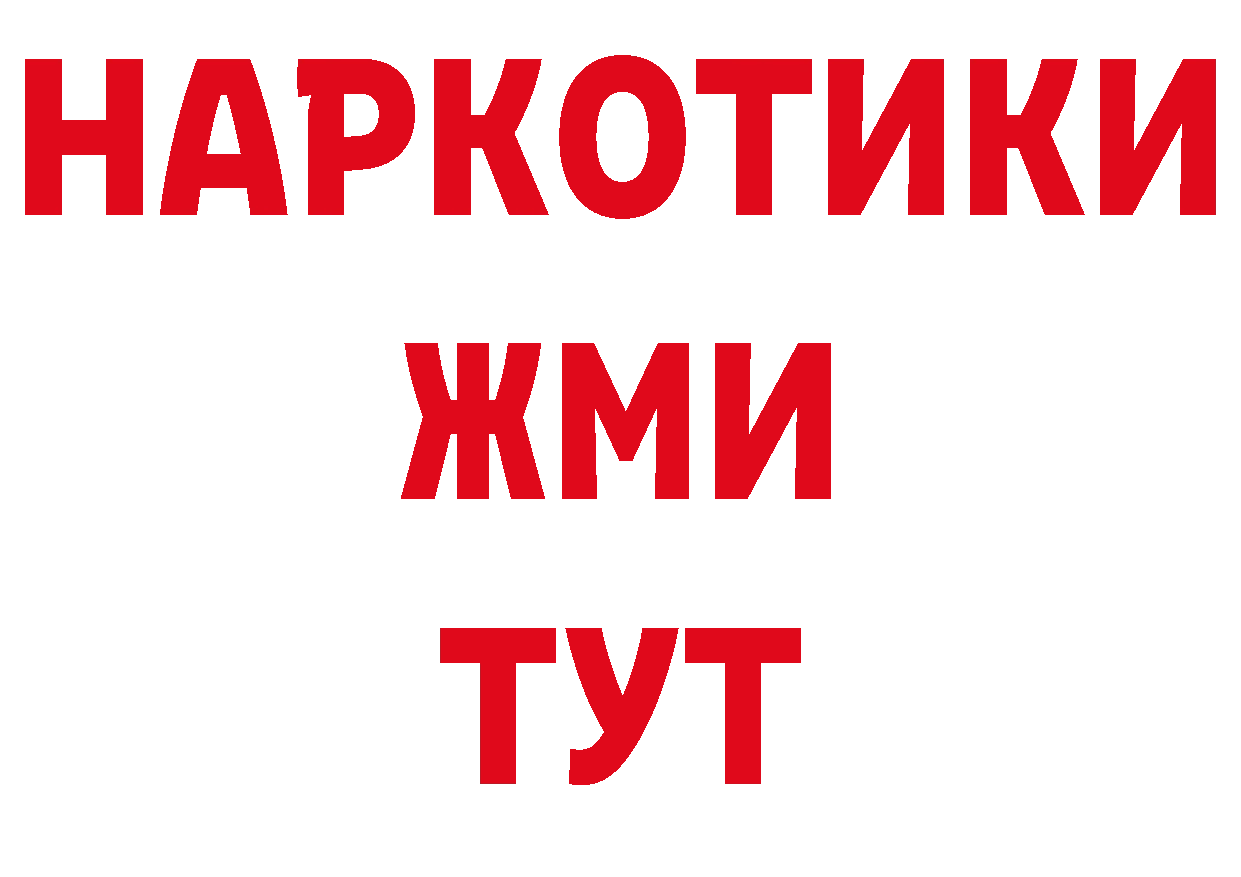 НАРКОТИКИ
ЖМИ
ТУТ